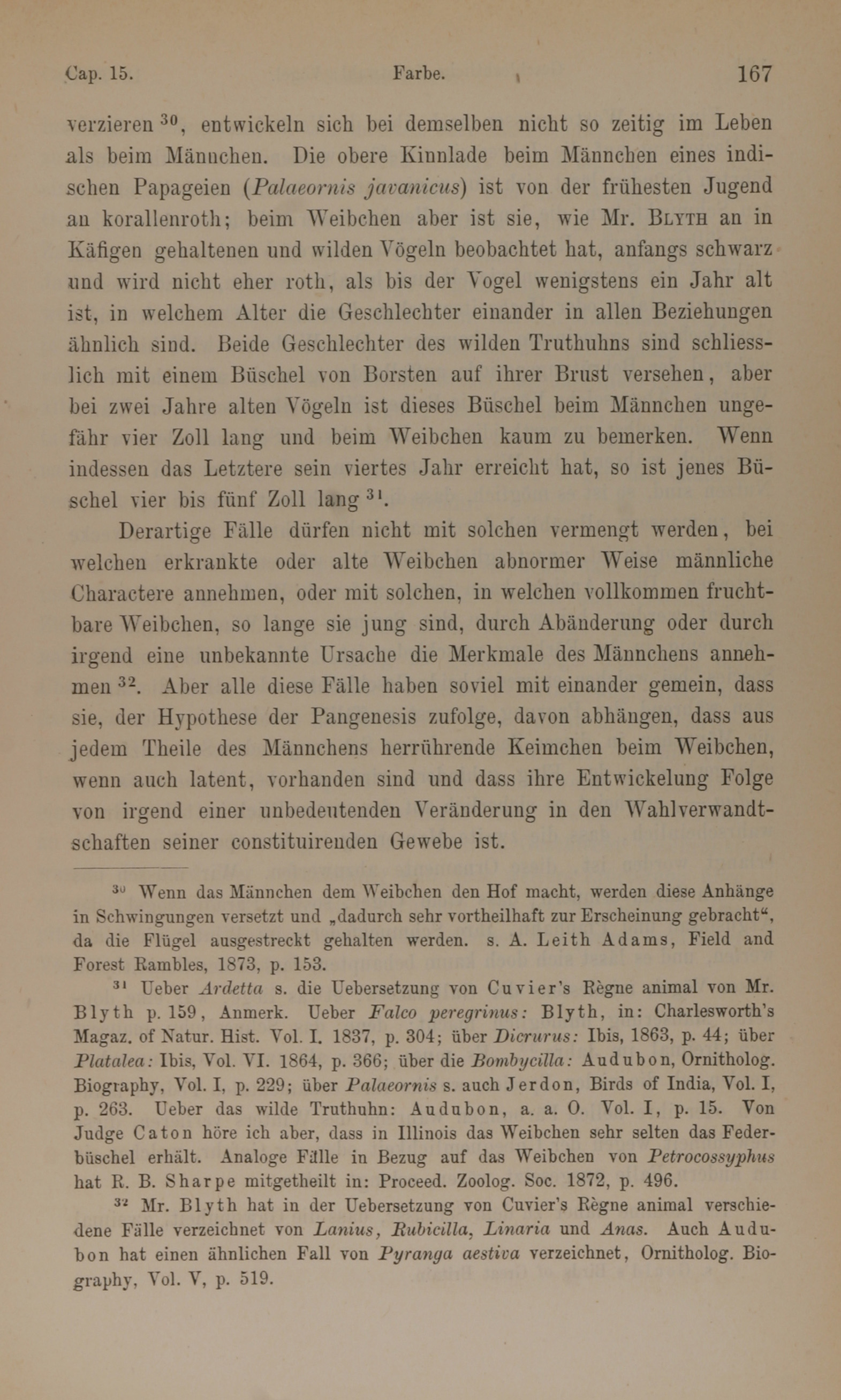 Cap. 15. Farbe. 167

verzieren $^{30}$, entwickeln sich bei demselben nicht so zeitig im Leben als beim Männchen. Die obere Kinnlade beim Männchen eines indischen Papageien (Palaeornis javanicus) ist von der frühesten Jugend an korallenroth; beim Weibchen aber ist sie, wie Mr. Blyth an in Käfigen gehaltenen und wilden Vögeln beobachtet hat, anfangs schwarz und wird nicht eher roth, als bis der Vogel wenigstens ein Jahr alt ist, in welchem Alter die Geschlechter einander in allen Beziehungen ähnlich sind. Beide Geschlechter des wilden Truthuhns sind schliesslich mit einem Büschel von Borsten auf ihrer Brust versehen, aber bei zwei Jahre alten Vögeln ist dieses Büschel beim Männchen ungefähr vier Zoll lang und beim Weibchen kaum zu bemerken. Wenn indessen das Letztere sein viertes Jahr erreicht hat, so ist jenes Büschel vier bis fünf Zoll lang $^{31}$.

Derartige Fälle dürfen nicht mit solchen vermengt werden, bei welchen erkrankte oder alte Weibchen abnormer Weise männliche Charactere annehmen, oder mit solchen, in welchen vollkommen fruchtbare Weibchen, so lange sie jung sind, durch Abänderung oder durch irgend eine unbekannte Ursache die Merkmale des Männchens annehmen $^{32}$. Aber alle diese Fälle haben soviel mit einander gemein, dass sie, der Hypothese der Pangenesis zufolge, davon abhängen, dass aus jedem Theile des Männchens herrührende Keimchen beim Weibchen, wenn auch latent, vorhanden sind und dass ihre Entwickelung Folge von irgend einer unbedeutenden Veränderung in den Wahlverwandtschaften seiner constituirenden Gewebe ist.

$^{30}$ Wenn das Männchen dem Weibchen den Hof macht, werden diese Anhänge in Schwingungen versetzt und „dadurch sehr vortheilhaft zur Erscheinung gebracht“, da die Flügel ausgestreckt gehalten werden. s. A. Leith Adams, Field and Forest Rambles, 1873, p. 153.

$^{31}$ Ueber Ardetta s. die Uebersetzung von Cuvier's Règne animal von Mr. Blyth p. 159, Anmerk. Ueber Falco peregrinus: Blyth, in: Charlesworth's Magaz. of Natur. Hist. Vol. I. 1837, p. 304; über Dicrurus: Ibis, 1863, p. 44; über Platalea: Ibis, Vol. VI. 1864, p. 366; über die Bombycilla: Audubon, Ornitholog. Biography, Vol. I, p. 229; über Palaeornis s. auch Jerdon, Birds of India, Vol. I, p. 263. Ueber das wilde Truthuhn: Audubon, a. a. O. Vol. I, p. 15. Von Judge Caton höre ich aber, dass in Illinois das Weibchen sehr selten das Federbüschel erhält. Analoge Fälle in Bezug auf das Weibchen von Petrocossyphus hat R. B. Sharpe mitgetheilt in: Proceed. Zoolog. Soc. 1872, p. 496.

$^{32}$ Mr. Blyth hat in der Uebersetzung von Cuvier's Règne animal verschiedene Fälle verzeichnet von Lanius, Rubicilla, Linaria und Anas. Auch Audubon hat einen ähnlichen Fall von Pyranga aestiva verzeichnet, Ornitholog. Biography, Vol. V, p. 519.